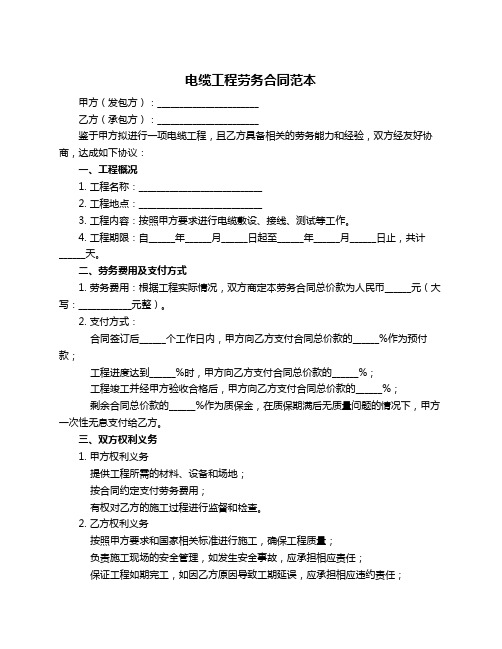 电缆工程劳务合同范本

甲方（发包方）：____________________

乙方（承包方）：____________________

鉴于甲方拟进行一项电缆工程，且乙方具备相关的劳务能力和经验，双方经友好协商，达成如下协议：

一、工程概况

1. 工程名称：________________________

2. 工程地点：________________________

3. 工程内容：按照甲方要求进行电缆敷设、接线、测试等工作。

4. 工程期限：自_____年_____月_____日起至_____年_____月_____日止，共计_____天。

二、劳务费用及支付方式

1. 劳务费用：根据工程实际情况，双方商定本劳务合同总价款为人民币_____元（大写：__________元整）。

2. 支付方式：

合同签订后_____个工作日内，甲方向乙方支付合同总价款的_____%作为预付款；

工程进度达到_____%时，甲方向乙方支付合同总价款的_____%；

工程竣工并经甲方验收合格后，甲方向乙方支付合同总价款的_____%；

剩余合同总价款的_____%作为质保金，在质保期满后无质量问题的情况下，甲方一次性无息支付给乙方。

三、双方权利义务

1. 甲方权利义务

提供工程所需的材料、设备和场地；

按合同约定支付劳务费用；

有权对乙方的施工过程进行监督和检查。

2. 乙方权利义务

按照甲方要求和国家相关标准进行施工，确保工程质量；

负责施工现场的安全管理，如发生安全事故，应承担相应责任；

保证工程如期完工，如因乙方原因导致工期延误，应承担相应违约责任；